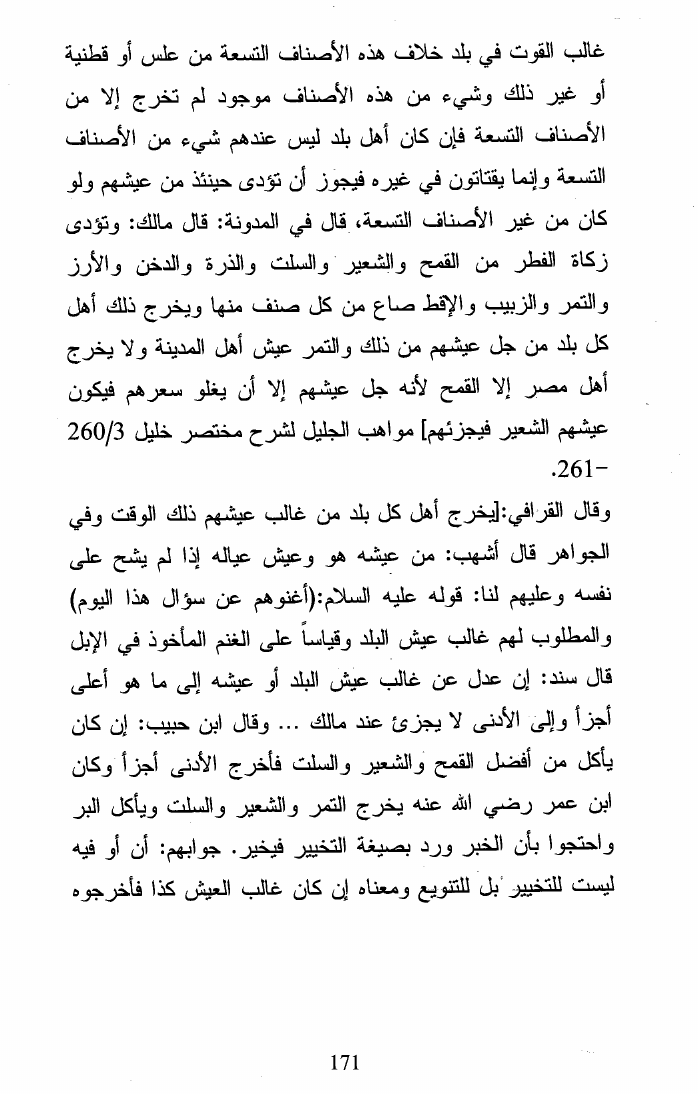 غالب القوت في بلد خلاف هذه الأصناف التسعة من علس أو قطنية أو غير ذلك وشيء من هذه الأصناف موجود لم تخرج إلا من الأصناف التسعة فإن كان أهل بلد ليس عندهم شيء من الأصناف التسعة وإنما يقتاتون في غيره فيجوز أن تؤدى حينئذ من عيشهم ولو كان من غير الأصناف التسعة، قال في المدونة: قال مالك: وتؤدى زكاة الفطر من القمح والشعير والسلت والذرة والدخن والأرز والتمر والزبيب والإقط صاع من كل صنف منها ويخرج ذلك أهل كل بلد من جل عيشهم من ذلك والتمر عيش أهل المدينة ولا يخرج أهل مصر إلا القمح لأنه جل عيشهم إلا أن يغلو سعرهم فيكون عيشهم الشعير فيجزئهم] مواهب الجليل لشرح مختصر خليل 260/3 -261.

وقال القرافي:[يخرج أهل كل بلد من غالب عيشهم ذلك الوقت وفي الجواهر قال أشهب: من عيشه هو وعيش عياله إذا لم يشح على نفسه وعليهم لنا: قوله عليه السلام:(أغنوهم عن سؤال هذا اليوم) والمطلوب لهم غالب عيش البلد وقياساً على الغنم المأخوذ في الإبل قال سند: إن عدل عن غالب عيش البلد أو عيشه إلى ما هو أعلى أجزأ وإلى الأدنى لا يجزئ عند مالك ... وقال ابن حبيب: إن كان يأكل من أفضل القمح والشعير والسلت فأخرج الأدنى أجزأ وكان ابن عمر رضي الله عنه يخرج التمر والشعير والسلت ويأكل البر واحتجوا بأن الخبر ورد بصيغة التخيير فيخير. جوابهم: أن أو فيه ليست للتخيير بل للتنويع ومعناه إن كان غالب العيش كذا فأخرجوه

171